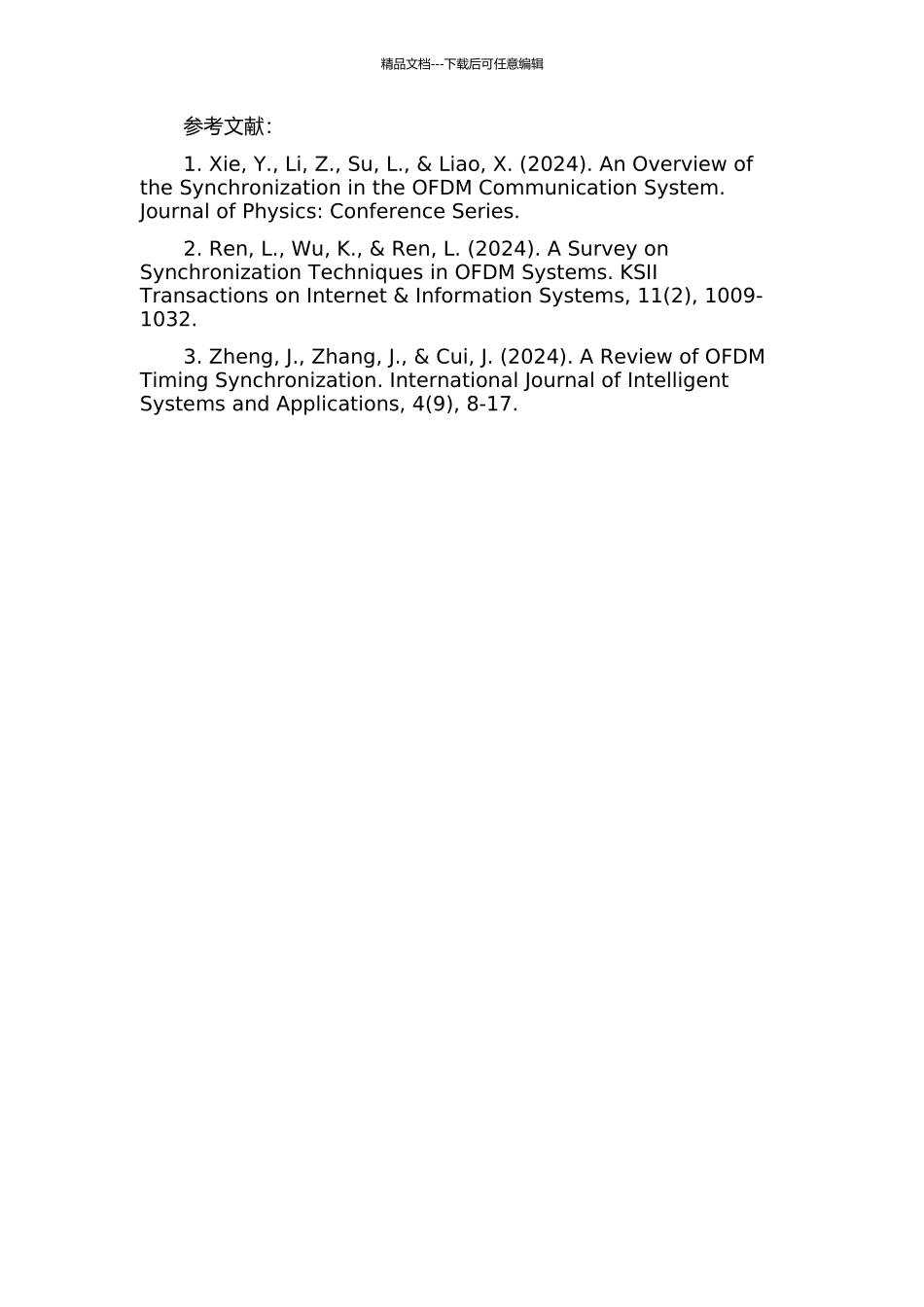 精品文档---下载后可任意编辑

参考文献:

1. Xie, Y., Li, Z., Su, L., & Liao, X. (2024). An Overview of the Synchronization in the OFDM Communication System. Journal of Physics: Conference Series.

2. Ren, L., Wu, K., & Ren, L. (2024). A Survey on Synchronization Techniques in OFDM Systems. KSII Transactions on Internet & Information Systems, 11(2), 1009-1032.

3. Zheng, J., Zhang, J., & Cui, J. (2024). A Review of OFDM Timing Synchronization. International Journal of Intelligent Systems and Applications, 4(9), 8-17.